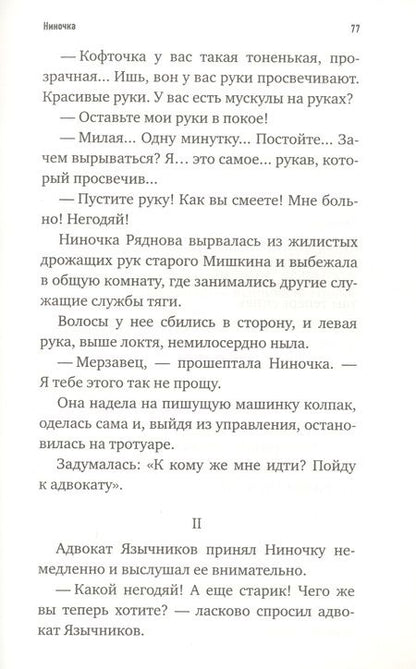 Ниночка

77

— Кофточка у вас такая тоненькая, прозрачная... Ишь, вон у вас руки просвечивают. Красивые руки. У вас есть мускулы на руках?

— Оставьте мои руки в покое!

— Милая... Одну минутку... Постойте... Зачем вырываться? Я... это самое... рукав, который просвечив...

— Пустите руку! Как вы смеете! Мне больно! Негодяй!

Ниночка Ряднова вырвалась из жилистых дрожащих рук старого Мишкина и выбежала в общую комнату, где занимались другие служащие службы тяги.

Волосы у нее сбились в сторону, и левая рука, выше локтя, немилосердно ныла.

— Мерзавец, — прошептала Ниночка. — Я тебе этого так не прощу.

Она надела на пишущую машинку колпак, оделась сама и, выйдя из управления, остановилась на тротуаре.

Задумалась: «К кому же мне идти? Пойду к адвокату».

II

Адвокат Язычников принял Ниночку немедленно и выслушал ее внимательно.

— Какой негодяй! А еще старик! Чего же вы теперь хотите? — ласково спросил адвокат Язычников.